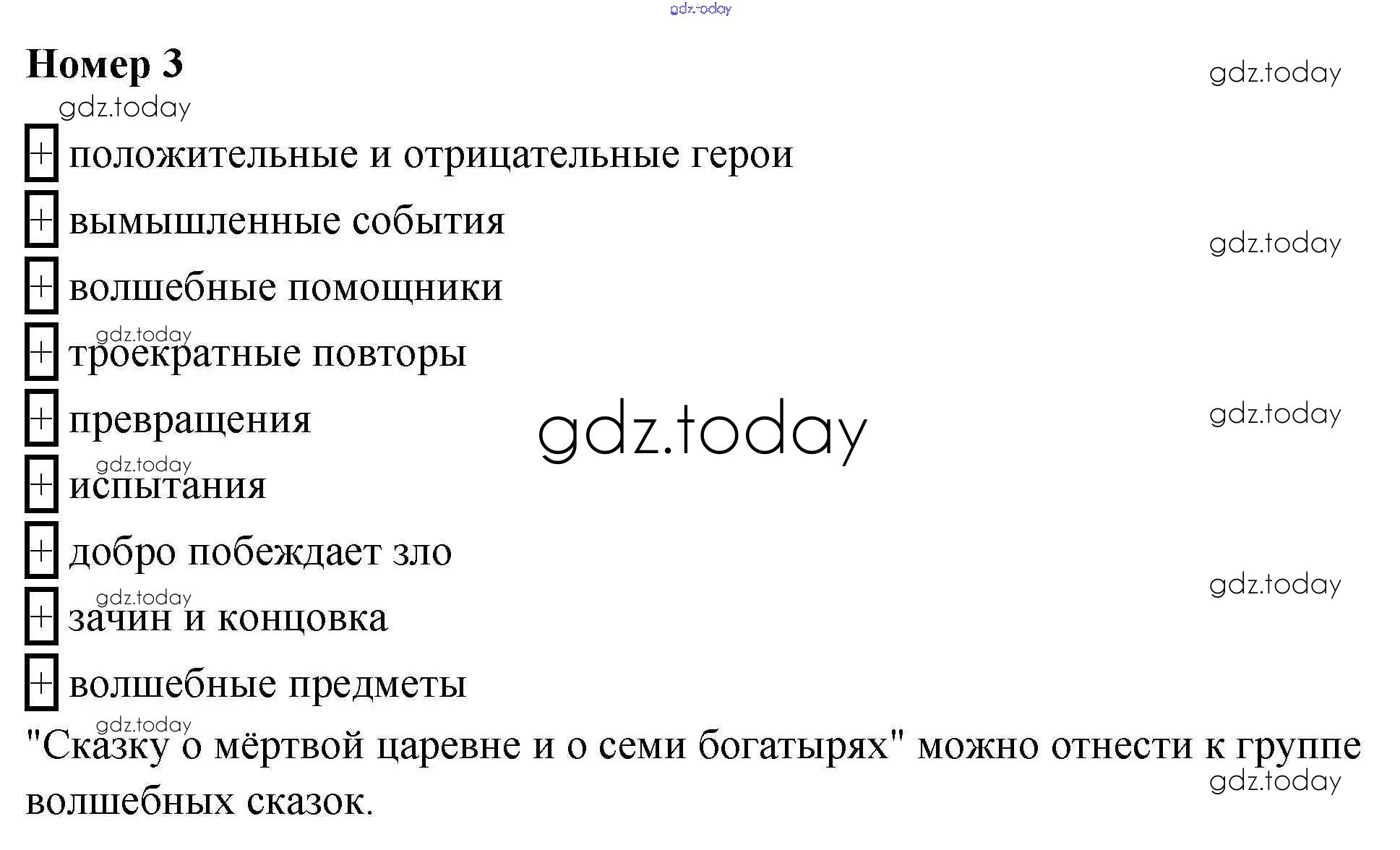 gdz.today

Номер 3

gdz.today

gdz.today

+ положительные и отрицательные герои

+ вымышленные события

gdz.today

+ волшебные помощники

gdz.today

+ троекратные повторы

+ превращения

gdz.today

gdz.today

gdz.today

+ испытания

+ добро побеждает зло

gdz.today

gdz.today

+ зачин и концовка

+ волшебные предметы

gdz.today

"Сказку о мёртвой царевне и о семи богатырях" можно отнести к группе волшебных сказок.

gdz.today